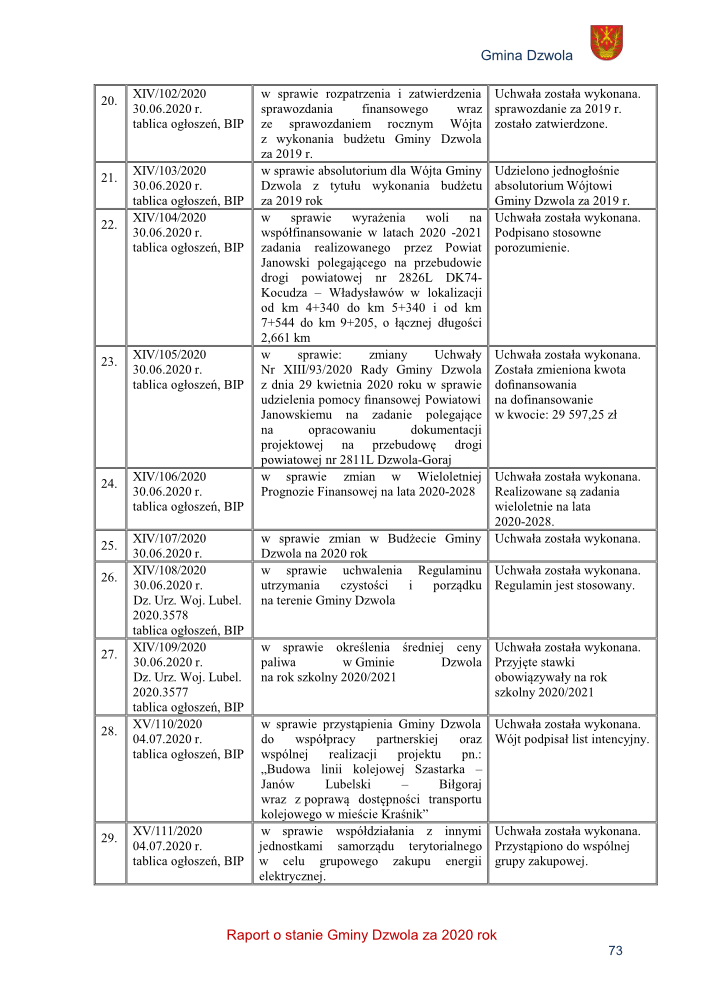 Gmina Dzwola

| | | | |
|---|---|---|---|
| 20. | XIV/102/2020 30.06.2020 r. tablica ogłoszeń, BIP | w sprawie rozpatrzenia i zatwierdzenia sprawozdania finansowego wraz ze sprawozdaniem rocznym Wójta z wykonania budżetu Gminy Dzwola za 2019 r. | Uchwała została wykonana. sprawozdanie za 2019 r. zostało zatwierdzone. |
| 21. | XIV/103/2020 30.06.2020 r. tablica ogłoszeń, BIP | w sprawie absolutorium dla Wójta Gminy Dzwola z tytułu wykonania budżetu za 2019 rok | Udzielono jednogłośnie absolutorium Wójtowi Gminy Dzwola za 2019 r. |
| 22. | XIV/104/2020 30.06.2020 r. tablica ogłoszeń, BIP | w sprawie wyrażenia woli na współfinansowanie w latach 2020 -2021 zadania realizowanego przez Powiat Janowski polegającego na przebudowie drogi powiatowej nr 2826L DK74-Kocudza – Władysławów w lokalizacji od km 4+340 do km 5+340 i od km 7+544 do km 9+205, o łącznej długości 2,661 km | Uchwała została wykonana. Podpisano stosowne porozumienie. |
| 23. | XIV/105/2020 30.06.2020 r. tablica ogłoszeń, BIP | w sprawie: zmiany Uchwały Nr XIII/93/2020 Rady Gminy Dzwola z dnia 29 kwietnia 2020 roku w sprawie udzielenia pomocy finansowej Powiatowi Janowskiemu na zadanie polegające na opracowaniu dokumentacji projektowej na przebudowę drogi powiatowej nr 2811L Dzwola-Goraj | Uchwała została wykonana. Została zmieniona kwota dofinansowania na dofinansowanie w kwocie: 29 597,25 zł |
| 24. | XIV/106/2020 30.06.2020 r. tablica ogłoszeń, BIP | w sprawie zmian w Wieloletniej Prognozie Finansowej na lata 2020-2028 | Uchwała została wykonana. Realizowane są zadania wieloletnie na lata 2020-2028. |
| 25. | XIV/107/2020 30.06.2020 r. | w sprawie zmian w Budżecie Gminy Dzwola na 2020 rok | Uchwała została wykonana. |
| 26. | XIV/108/2020 30.06.2020 r. Dz. Urz. Woj. Lubel. 2020.3578 tablica ogłoszeń, BIP | w sprawie uchwalenia Regulaminu utrzymania czystości i porządku na terenie Gminy Dzwola | Uchwała została wykonana. Regulamin jest stosowany. |
| 27. | XIV/109/2020 30.06.2020 r. Dz. Urz. Woj. Lubel. 2020.3577 tablica ogłoszeń, BIP | w sprawie określenia średniej ceny paliwa w Gminie Dzwola na rok szkolny 2020/2021 | Uchwała została wykonana. Przyjęte stawki obowiązywały na rok szkolny 2020/2021 |
| 28. | XV/110/2020 04.07.2020 r. tablica ogłoszeń, BIP | w sprawie przystąpienia Gminy Dzwola do współpracy partnerskiej oraz wspólnej realizacji projektu pn.: „Budowa linii kolejowej Szastarka – Janów Lubelski – Biłgoraj wraz z poprawą dostępności transportu kolejowego w mieście Kraśnik” | Uchwała została wykonana. Wójt podpisał list intencyjny. |
| 29. | XV/111/2020 04.07.2020 r. tablica ogłoszeń, BIP | w sprawie współdziałania z innymi jednostkami samorządu terytorialnego w celu grupowego zakupu energii elektrycznej. | Uchwała została wykonana. Przystąpiono do wspólnej grupy zakupowej. |

Raport o stanie Gminy Dzwola za 2020 rok

73